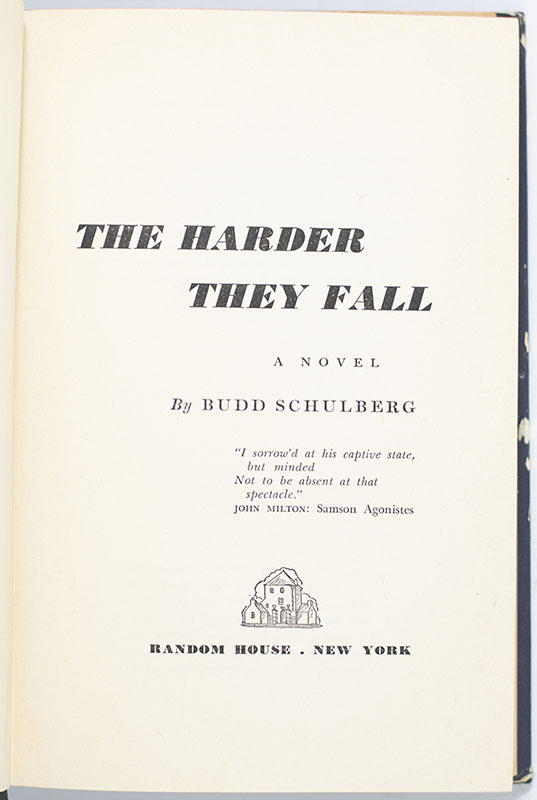 THE HARDER THEY FALL

A NOVEL

By BUDD SCHULBERG

"I sorrow'd at his captive state, but minded
Not to be absent at that spectacle."
JOHN MILTON: Samson Agonistes

RANDOM HOUSE . NEW YORK